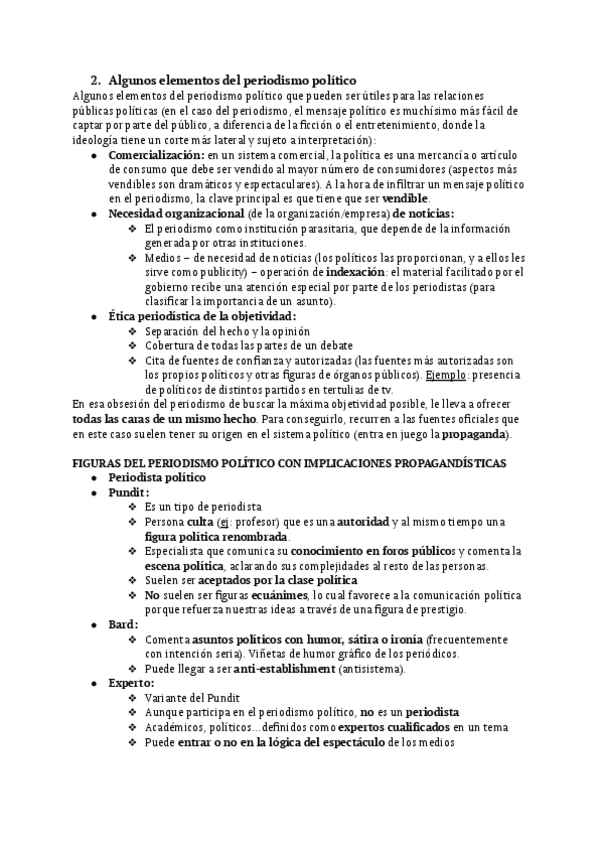 2. Algunos elementos del periodismo político

Algunos elementos del periodismo político que pueden ser útiles para las relaciones públicas políticas (en el caso del periodismo, el mensaje político es muchísimo más fácil de captar por parte del público, a diferencia de la ficción o el entretenimiento, donde la ideología tiene un corte más lateral y sujeto a interpretación):

- Comercialización: en un sistema comercial, la política es una mercancía o artículo de consumo que debe ser vendido al mayor número de consumidores (aspectos más vendibles son dramáticos y espectaculares). A la hora de infiltrar un mensaje político en el periodismo, la clave principal es que tiene que ser vendible.
- Necesidad organizacional (de la organización/empresa) de noticias:
  - El periodismo como institución parasitaria, que depende de la información generada por otras instituciones.
  - Medios – de necesidad de noticias (los políticos las proporcionan, y a ellos les sirve como publicity) – operación de indexación: el material facilitado por el gobierno recibe una atención especial por parte de los periodistas (para clasificar la importancia de un asunto).
- Ética periodística de la objetividad:
  - Separación del hecho y la opinión
  - Cobertura de todas las partes de un debate
  - Cita de fuentes de confianza y autorizadas (las fuentes más autorizadas son los propios políticos y otras figuras de órganos públicos). Ejemplo: presencia de políticos de distintos partidos en tertulias de tv.

En esa obsesión del periodismo de buscar la máxima objetividad posible, le lleva a ofrecer todas las caras de un mismo hecho. Para conseguirlo, recurren a las fuentes oficiales que en este caso suelen tener su origen en el sistema político (entra en juego la propaganda).

FIGURAS DEL PERIODISMO POLÍTICO CON IMPLICACIONES PROPAGANDÍSTICAS

- Periodista político
- Pundit:
  - Es un tipo de periodista
  - Persona culta (ej: profesor) que es una autoridad y al mismo tiempo una figura política renombrada.
  - Especialista que comunica su conocimiento en foros públicos y comenta la escena política, aclarando sus complejidades al resto de las personas.
  - Suelen ser aceptados por la clase política
  - No suelen ser figuras ecuánimes, lo cual favorece a la comunicación política porque refuerza nuestras ideas a través de una figura de prestigio.
- Bard:
  - Comenta asuntos políticos con humor, sátira o ironía (frecuentemente con intención seria). Viñetas de humor gráfico de los periódicos.
  - Puede llegar a ser anti-establishment (antisistema).
- Experto:
  - Variante del Pundit
  - Aunque participa en el periodismo político, no es un periodista
  - Académicos, políticos... definidos como expertos cualificados en un tema
  - Puede entrar o no en la lógica del espectáculo de los medios